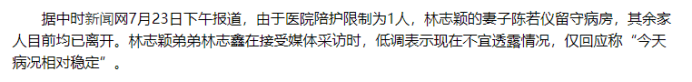 据中时新闻网7月23日下午报道，由于医院陪护限制为1人，林志颖的妻子陈若仪留守病房，其余家人目前均已离开。林志颖弟弟林志鑫在接受媒体采访时，低调表示现在不宜透露情况，仅回应称“今天病况相对稳定”。